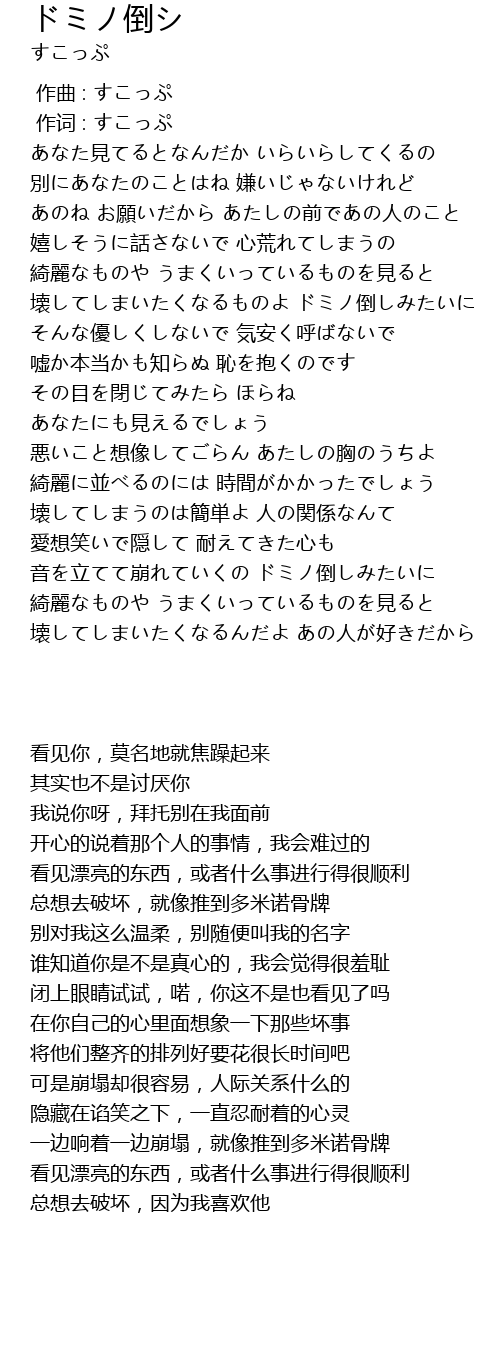 ドミノ倒シ
すこっぷ

作曲 : すこっぷ
作词 : すこっぷ
あなた見てるとなんだか いらいらしてくるの
別にあなたのことはね 嫌いじゃないけれど
あのね お願いだから あたしの前であの人のこと
嬉しそうに話さないで 心荒れてしまうの
綺麗なものや うまくいっているものを見ると
壊してしまいたくなるものよ ドミノ倒しみたいに
そんな優しくしないで 気安く呼ばないで
嘘か本当かも知らぬ 恥を抱くのです
その目を閉じてみたら ほらね
あなたにも見えるでしょう
悪いこと想像してごらん あたしの胸のうちよ
綺麗に並べるのには 時間がかかったでしょう
壊してしまうのは簡単よ 人の関係なんて
愛想笑いで隠して 耐えてきた心も
音を立てて崩れていくの ドミノ倒しみたいに
綺麗なものや うまくいっているものを見ると
壊してしまいたくなるんだよ あの人が好きだから

看见你，莫名地就焦躁起来
其实也不是讨厌你
我说你呀，拜托别在我面前
开心的说着那个人的事情，我会难过的
看见漂亮的东西，或者什么事进行得很顺利
总想去破坏，就像推到多米诺骨牌
别对我这么温柔，别随便叫我的名字
谁知道你是不是真心的，我会觉得很羞耻
闭上眼睛试试，喏，你这不是也看见了吗
在你自己的心里面想象一下那些坏事
将他们整齐的排列好要花很长时间吧
可是崩塌却很容易，人际关系什么的
隐藏在谄笑之下，一直忍耐着的心灵
一边响着一边崩塌，就像推到多米诺骨牌
看见漂亮的东西，或者什么事进行得很顺利
总想去破坏，因为我喜欢他